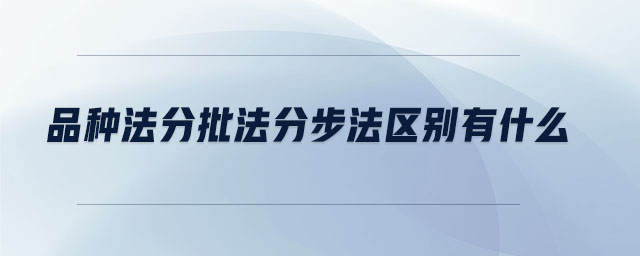 品种法分批法分步法区别有什么